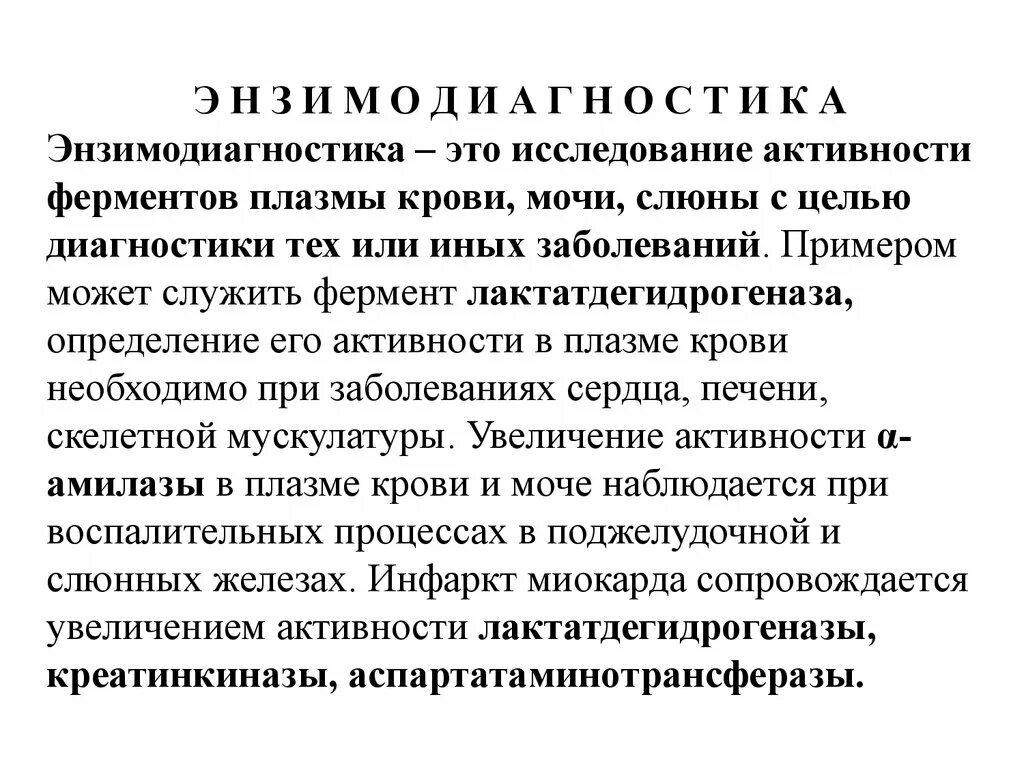 Э Н З И М О Д И А Г Н О С Т И К А

Энзимодиагностика – это исследование активности ферментов плазмы крови, мочи, слюны с целью диагностики тех или иных заболеваний. Примером может служить фермент лактатдегидрогеназа, определение его активности в плазме крови необходимо при заболеваниях сердца, печени, скелетной мускулатуры. Увеличение активности α-амилазы в плазме крови и моче наблюдается при воспалительных процессах в поджелудочной и слюнных железах. Инфаркт миокарда сопровождается увеличением активности лактатдегидрогеназы, креатинкиназы, аспартатаминотрансферазы.